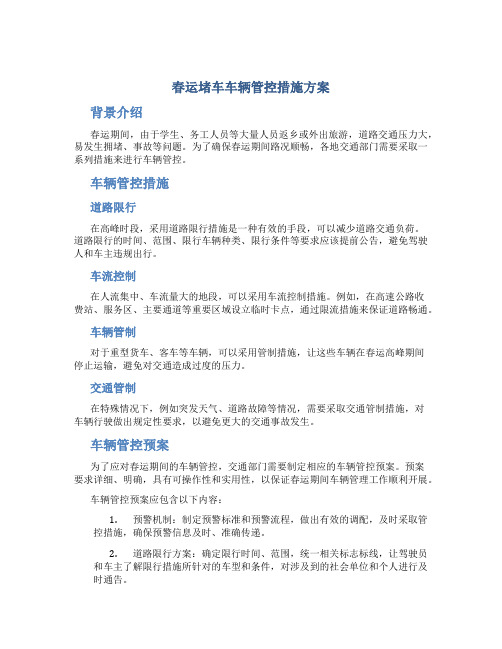 春运堵车车辆管控措施方案

背景介绍

春运期间，由于学生、务工人员等大量人员返乡或外出旅游，道路交通压力大，易发生拥堵、事故等问题。为了确保春运期间路况顺畅，各地交通部门需要采取一系列措施来进行车辆管控。

车辆管控措施

道路限行

在高峰时段，采用道路限行措施是一种有效的手段，可以减少道路交通负荷。道路限行的时间、范围、限行车辆种类、限行条件等要求应该提前公告，避免驾驶人和车主违规出行。

车流控制

在人流集中、车流量大的地段，可以采用车流控制措施。例如，在高速公路收费站、服务区、主要通道等重要区域设立临时卡点，通过限流措施来保证道路畅通。

车辆管制

对于重型货车、客车等车辆，可以采用管制措施，让这些车辆在春运高峰期间停止运输，避免对交通造成过度的压力。

交通管制

在特殊情况下，例如突发天气、道路故障等情况，需要采取交通管制措施，对车辆行驶做出规定性要求，以避免更大的交通事故发生。

车辆管控预案

为了应对春运期间的车辆管控，交通部门需要制定相应的车辆管控预案。预案要求详细、明确，具有可操作性和实用性，以保证春运期间车辆管理工作顺利开展。

车辆管控预案应包含以下内容：

1. 预警机制：制定预警标准和预警流程，做出有效的调配，及时采取管控措施，确保预警信息及时、准确传递。

2. 道路限行方案：确定限行时间、范围，统一相关标志标线，让驾驶员和车主了解限行措施所针对的车型和条件，对涉及到的社会单位和个人进行及时通告。